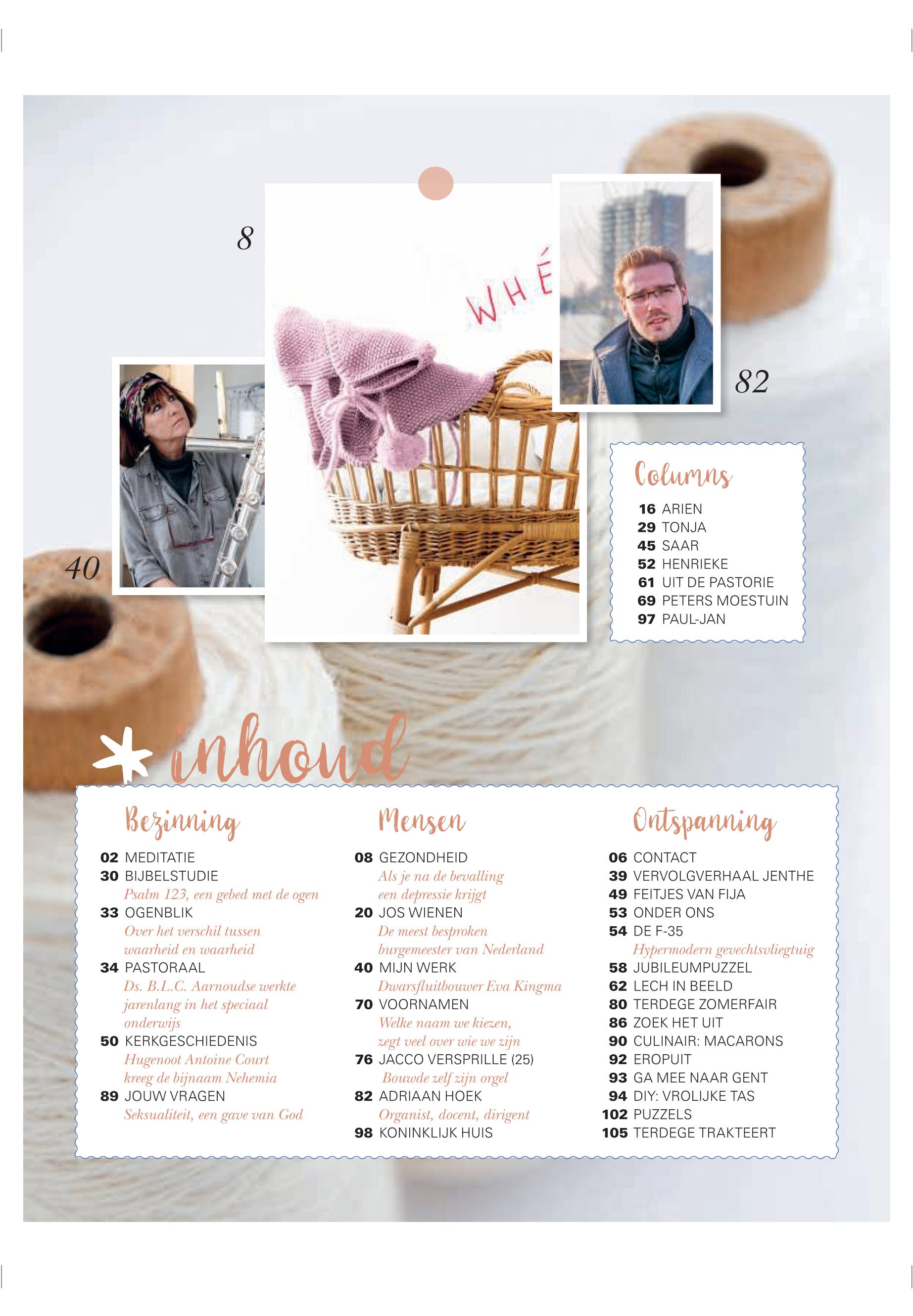 8

WHÉ

82

40

Columns

16 ARIEN
29 TONJA
45 SAAR
52 HENRIEKE
61 UIT DE PASTORIE
69 PETERS MOESTUIN
97 PAUL-JAN

inhoud

Bezinning

02 MEDITATIE
30 BIJBELSTUDIE
Psalm 123, een gebed met de ogen
33 OGENBLIK
Over het verschil tussen waarheid en waarheid
34 PASTORAAL
Ds. B.L.C. Aarnoudse werkte jarenlang in het speciaal onderwijs
50 KERKGESCHIEDENIS
Hugenoot Antoine Court kreeg de bijnaam Nehemia
89 JOUW VRAGEN
Seksualiteit, een gave van God

Mensen

08 GEZONDHEID
Als je na de bevalling een depressie krijgt
20 JOS WIENEN
De meest besproken burgemeester van Nederland
40 MIJN WERK
Dwarsfluitbouwer Eva Kingma
70 VOORNAMEN
Welke naam we kiezen, zegt veel over wie we zijn
76 JACCO VERSPRILLE (25)
Bouwde zelf zijn orgel
82 ADRIAAN HOEK
Organist, docent, dirigent
98 KONINKLIJK HUIS

Ontspanning

06 CONTACT
39 VERVOLGVERHAAL JENTHE
49 FEITJES VAN FIJA
53 ONDER ONS
54 DE F-35
Hypermodern gevechtsvliegtuig
58 JUBILEUMPUZZEL
62 LECH IN BEELD
80 TERDEGE ZOMERFAIR
86 ZOEK HET UIT
90 CULINAIR: MACARONS
92 EROPUIT
93 GA MEE NAAR GENT
94 DIY: VROLIJKE TAS
102 PUZZELS
105 TERDEGE TRAKTEERT